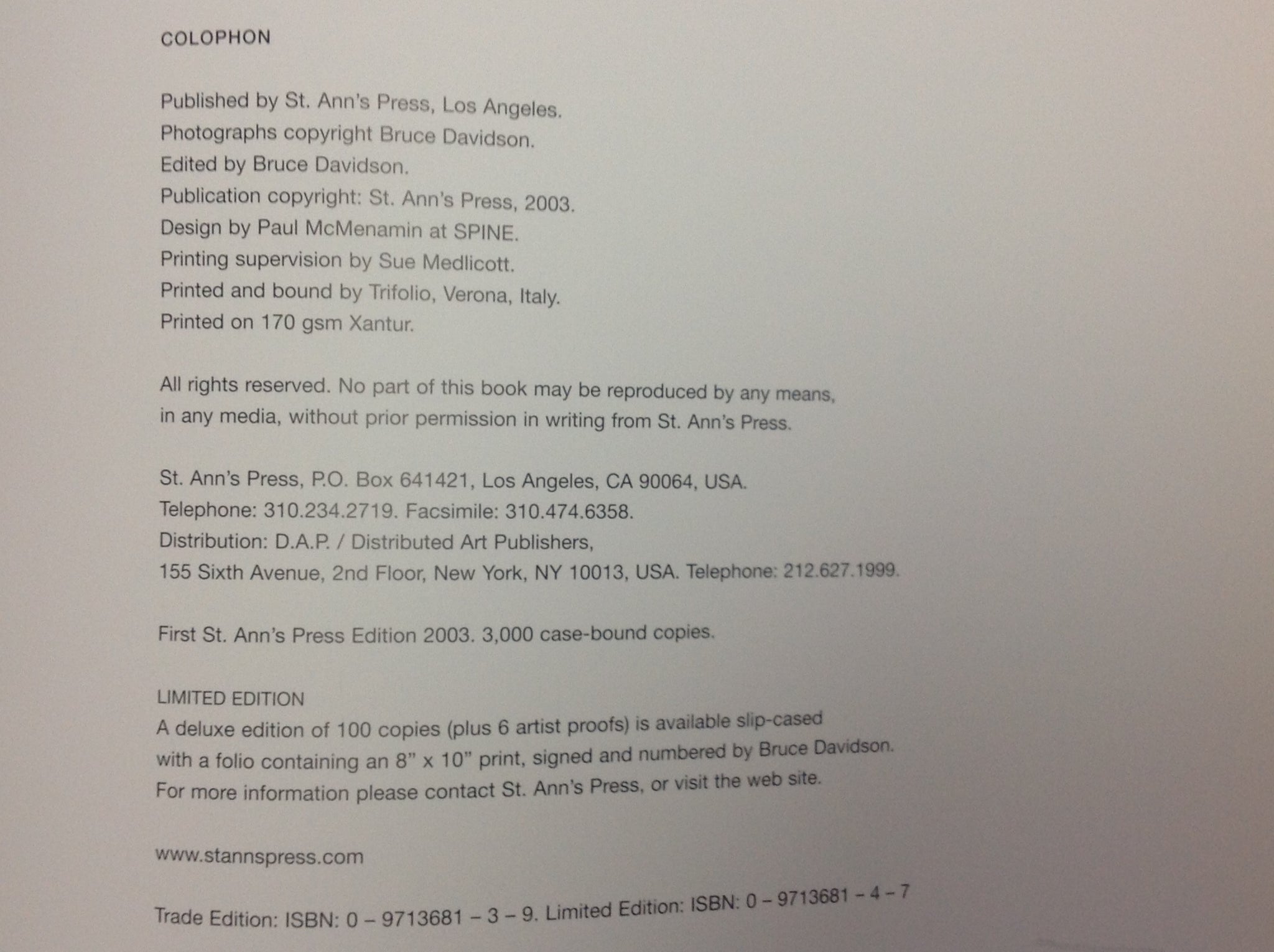 COLOPHON

Published by St. Ann's Press, Los Angeles.
Photographs copyright Bruce Davidson.
Edited by Bruce Davidson.
Publication copyright: St. Ann's Press, 2003.
Design by Paul McMenamin at SPINE.
Printing supervision by Sue Medlicott.
Printed and bound by Trifolio, Verona, Italy.
Printed on 170 gsm Xantur.

All rights reserved. No part of this book may be reproduced by any means, in any media, without prior permission in writing from St. Ann's Press.

St. Ann's Press, P.O. Box 641421, Los Angeles, CA 90064, USA.
Telephone: 310.234.2719. Facsimile: 310.474.6358.
Distribution: D.A.P. / Distributed Art Publishers,
155 Sixth Avenue, 2nd Floor, New York, NY 10013, USA. Telephone: 212.627.1999.

First St. Ann's Press Edition 2003. 3,000 case-bound copies.

LIMITED EDITION
A deluxe edition of 100 copies (plus 6 artist proofs) is available slip-cased with a folio containing an 8" x 10" print, signed and numbered by Bruce Davidson. For more information please contact St. Ann's Press, or visit the web site.

www.stannspress.com

Trade Edition: ISBN: 0 – 9713681 – 3 – 9. Limited Edition: ISBN: 0 – 9713681 – 4 – 7